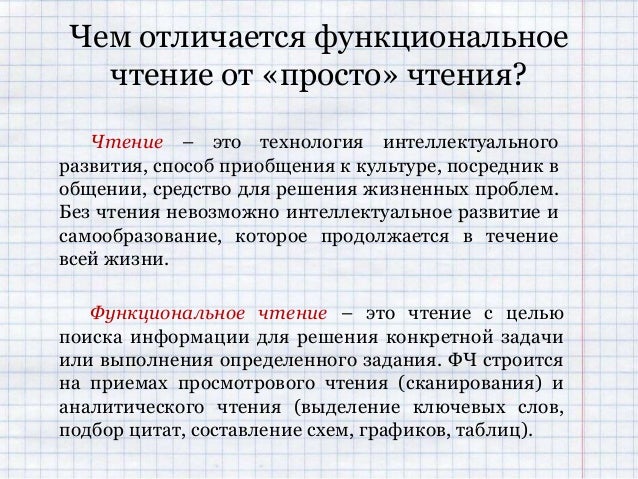 Чем отличается функциональное чтение от «просто» чтения?

Чтение – это технология интеллектуального развития, способ приобщения к культуре, посредник в общении, средство для решения жизненных проблем. Без чтения невозможно интеллектуальное развитие и самообразование, которое продолжается в течение всей жизни.

Функциональное чтение – это чтение с целью поиска информации для решения конкретной задачи или выполнения определенного задания. ФЧ строится на приемах просмотрового чтения (сканирования) и аналитического чтения (выделение ключевых слов, подбор цитат, составление схем, графиков, таблиц).